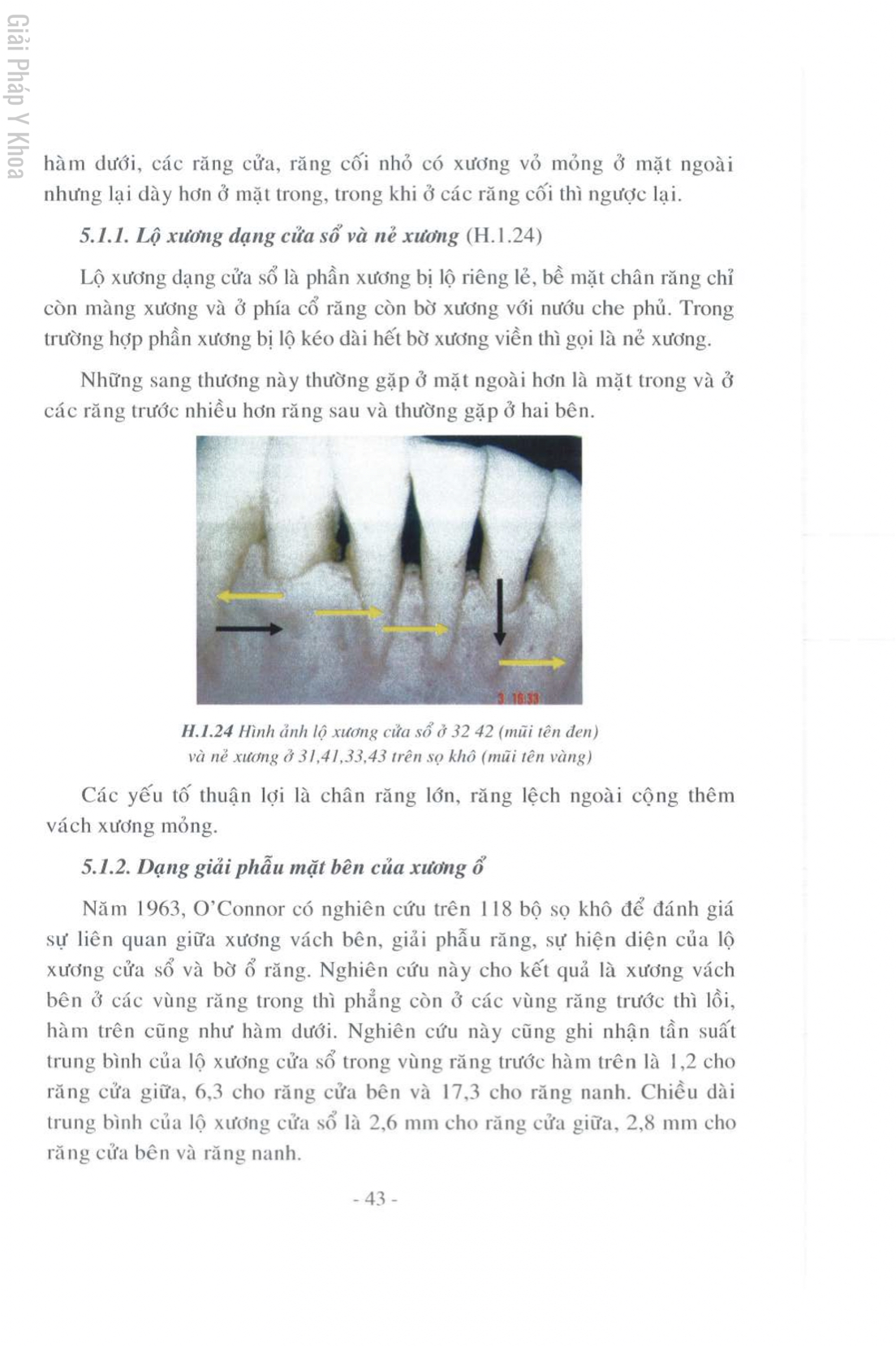 Giải Pháp Y Khoa

hàm dưới, các răng cửa, răng cối nhỏ có xương vỏ mỏng ở mặt ngoài nhưng lại dày hơn ở mặt trong, trong khi ở các răng cối thì ngược lại.

5.1.1. Lộ xương dạng cửa sổ và nẻ xương (H.1.24)

Lộ xương dạng cửa sổ là phần xương bị lộ riêng lẻ, bề mặt chân răng chỉ còn màng xương và ở phía cổ răng còn bờ xương với nướu che phủ. Trong trường hợp phần xương bị lộ kéo dài hết bờ xương viền thì gọi là nẻ xương.

Những sang thương này thường gặp ở mặt ngoài hơn là mặt trong và ở các răng trước nhiều hơn răng sau và thường gặp ở hai bên.

3 16:33

H.1.24 Hình ảnh lộ xương cửa sổ ở 32 42 (mũi tên đen) và nẻ xương ở 31,41,33,43 trên sọ khô (mũi tên vàng)

Các yếu tố thuận lợi là chân răng lớn, răng lệch ngoài cộng thêm vách xương mỏng.

5.1.2. Dạng giải phẫu mặt bên của xương ổ

Năm 1963, O'Connor có nghiên cứu trên 118 bộ sọ khô để đánh giá sự liên quan giữa xương vách bên, giải phẫu răng, sự hiện diện của lộ xương cửa sổ và bờ ổ răng. Nghiên cứu này cho kết quả là xương vách bên ở các vùng răng trong thì phẳng còn ở các vùng răng trước thì lồi, hàm trên cũng như hàm dưới. Nghiên cứu này cũng ghi nhận tần suất trung bình của lộ xương cửa sổ trong vùng răng trước hàm trên là 1,2 cho răng cửa giữa, 6,3 cho răng cửa bên và 17,3 cho răng nanh. Chiều dài trung bình của lộ xương cửa sổ là 2,6 mm cho răng cửa giữa, 2,8 mm cho răng cửa bên và răng nanh.

- 43 -